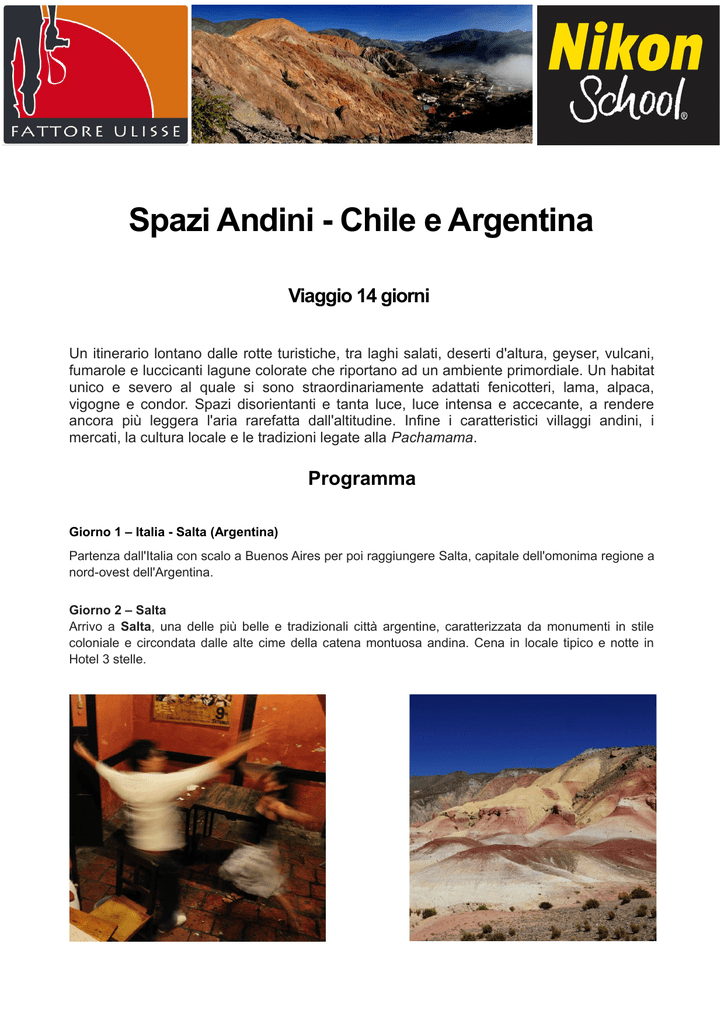 FATTORE ULISSE

Nikon School

Spazi Andini - Chile e Argentina

Viaggio 14 giorni

Un itinerario lontano dalle rotte turistiche, tra laghi salati, deserti d'altura, geyser, vulcani, fumarole e luccicanti lagune colorate che riportano ad un ambiente primordiale. Un habitat unico e severo al quale si sono straordinariamente adattati fenicotteri, lama, alpaca, vigogne e condor. Spazi disorientanti e tanta luce, luce intensa e accecante, a rendere ancora più leggera l'aria rarefatta dall'altitudine. Infine i caratteristici villaggi andini, i mercati, la cultura locale e le tradizioni legate alla Pachamama.

Programma

Giorno 1 – Italia - Salta (Argentina)

Partenza dall'Italia con scalo a Buenos Aires per poi raggiungere Salta, capitale dell'omonima regione a nord-ovest dell'Argentina.

Giorno 2 – Salta
Arrivo a Salta, una delle più belle e tradizionali città argentine, caratterizzata da monumenti in stile coloniale e circondata dalle alte cime della catena montuosa andina. Cena in locale tipico e notte in Hotel 3 stelle.